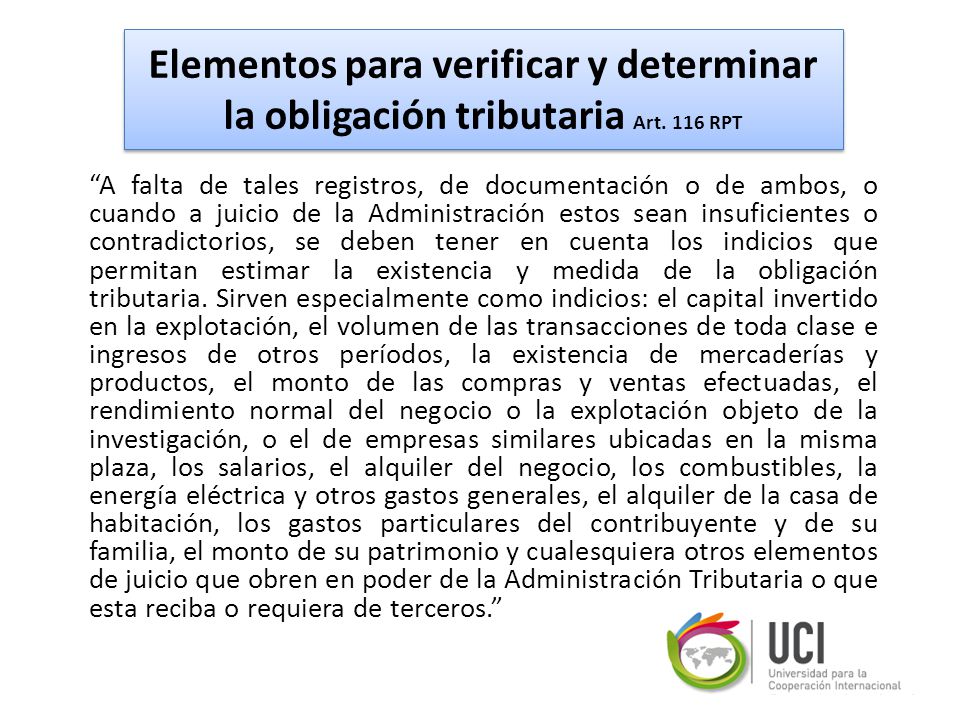 Elementos para verificar y determinar la obligación tributaria Art. 116 RPT

“A falta de tales registros, de documentación o de ambos, o cuando a juicio de la Administración estos sean insuficientes o contradictorios, se deben tener en cuenta los indicios que permitan estimar la existencia y medida de la obligación tributaria. Sirven especialmente como indicios: el capital invertido en la explotación, el volumen de las transacciones de toda clase e ingresos de otros períodos, la existencia de mercaderías y productos, el monto de las compras y ventas efectuadas, el rendimiento normal del negocio o la explotación objeto de la investigación, o el de empresas similares ubicadas en la misma plaza, los salarios, el alquiler del negocio, los combustibles, la energía eléctrica y otros gastos generales, el alquiler de la casa de habitación, los gastos particulares del contribuyente y de su familia, el monto de su patrimonio y cualesquiera otros elementos de juicio que obren en poder de la Administración Tributaria o que esta reciba o requiera de terceros.”

UCI
Universidad para la Cooperación Internacional